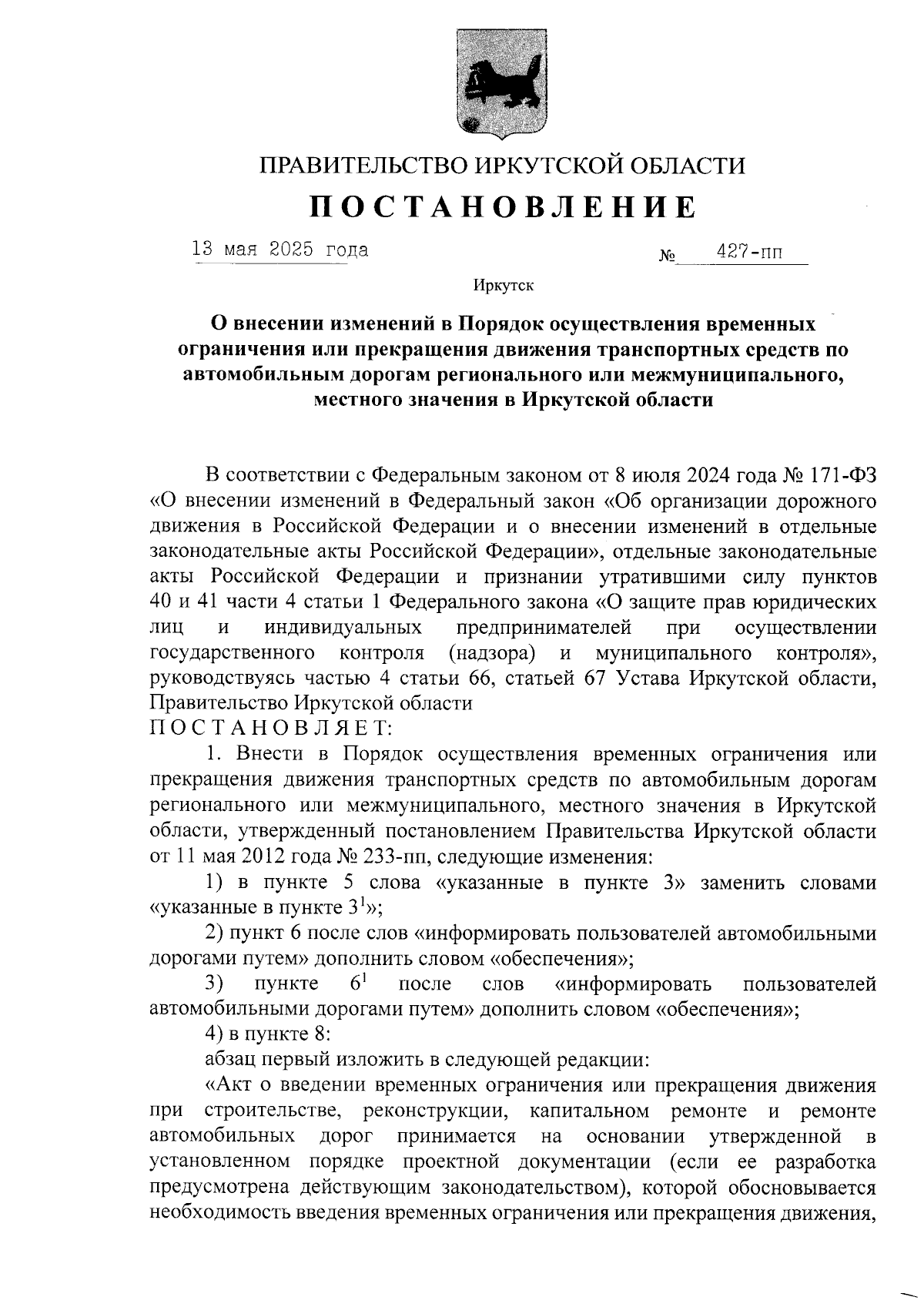 ПРАВИТЕЛЬСТВО ИРКУТСКОЙ ОБЛАСТИ

ПОСТАНОВЛЕНИЕ

13 мая 2025 года № 427-пп

Иркутск

О внесении изменений в Порядок осуществления временных ограничения или прекращения движения транспортных средств по автомобильным дорогам регионального или межмуниципального, местного значения в Иркутской области

В соответствии с Федеральным законом от 8 июля 2024 года № 171-ФЗ «О внесении изменений в Федеральный закон «Об организации дорожного движения в Российской Федерации и о внесении изменений в отдельные законодательные акты Российской Федерации», отдельные законодательные акты Российской Федерации и признании утратившими силу пунктов 40 и 41 части 4 статьи 1 Федерального закона «О защите прав юридических лиц и индивидуальных предпринимателей при осуществлении государственного контроля (надзора) и муниципального контроля», руководствуясь частью 4 статьи 66, статьей 67 Устава Иркутской области, Правительство Иркутской области

ПОСТАНОВЛЯЕТ:

1. Внести в Порядок осуществления временных ограничения или прекращения движения транспортных средств по автомобильным дорогам регионального или межмуниципального, местного значения в Иркутской области, утвержденный постановлением Правительства Иркутской области от 11 мая 2012 года № 233-пп, следующие изменения:

1) в пункте 5 слова «указанные в пункте 3» заменить словами «указанные в пункте $3^1$»;

2) пункт 6 после слов «информировать пользователей автомобильными дорогами путем» дополнить словом «обеспечения»;

3) пункте $6^1$ после слов «информировать пользователей автомобильными дорогами путем» дополнить словом «обеспечения»;

4) в пункте 8:

абзац первый изложить в следующей редакции:

«Акт о введении временных ограничения или прекращения движения при строительстве, реконструкции, капитальном ремонте и ремонте автомобильных дорог принимается на основании утвержденной в установленном порядке проектной документации (если ее разработка предусмотрена действующим законодательством), которой обосновывается необходимость введения временных ограничения или прекращения движения,